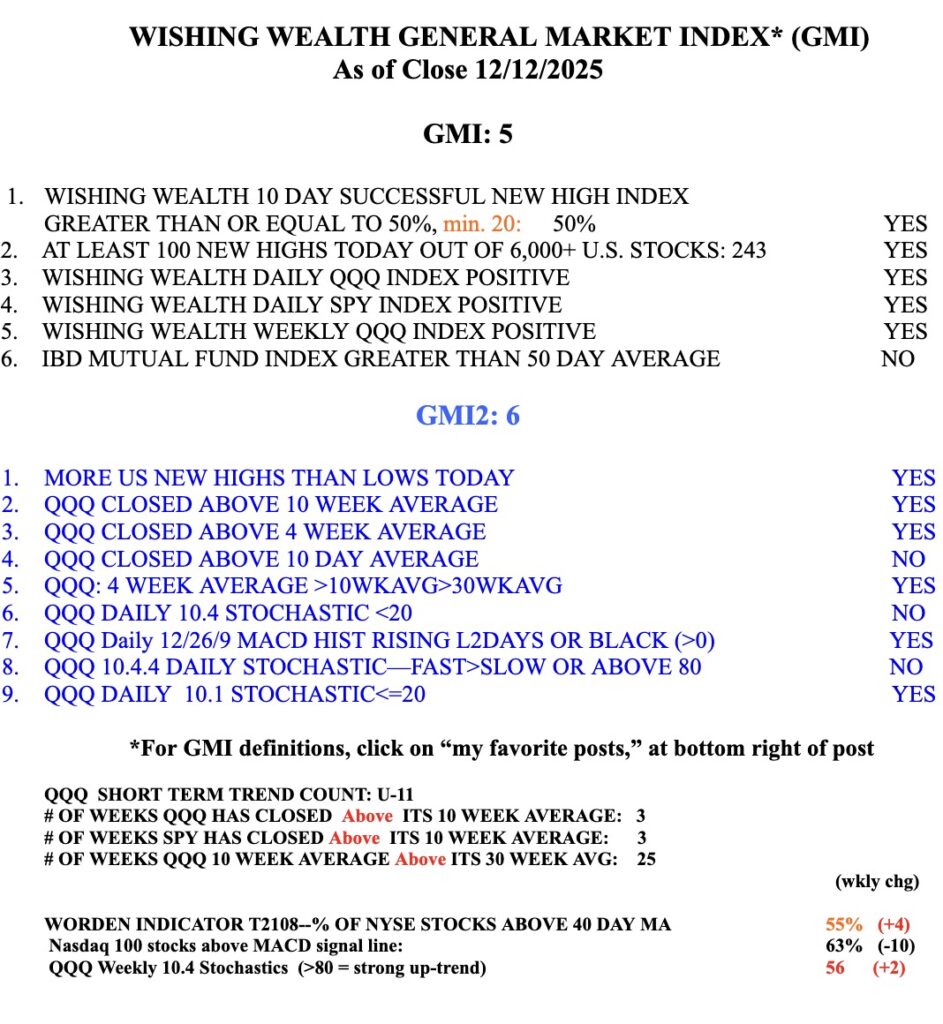 WISHING WEALTH GENERAL MARKET INDEX* (GMI)
As of Close 12/12/2025

GMI: 5

1. WISHING WEALTH 10 DAY SUCCESSFUL NEW HIGH INDEX GREATER THAN OR EQUAL TO 50%, min. 20: 50% YES
2. AT LEAST 100 NEW HIGHS TODAY OUT OF 6,000+ U.S. STOCKS: 243 YES
3. WISHING WEALTH DAILY QQQ INDEX POSITIVE YES
4. WISHING WEALTH DAILY SPY INDEX POSITIVE YES
5. WISHING WEALTH WEEKLY QQQ INDEX POSITIVE YES
6. IBD MUTUAL FUND INDEX GREATER THAN 50 DAY AVERAGE NO

GMI2: 6

1. MORE US NEW HIGHS THAN LOWS TODAY YES
2. QQQ CLOSED ABOVE 10 WEEK AVERAGE YES
3. QQQ CLOSED ABOVE 4 WEEK AVERAGE YES
4. QQQ CLOSED ABOVE 10 DAY AVERAGE NO
5. QQQ: 4 WEEK AVERAGE >10WKAVG>30WKAVG YES
6. QQQ DAILY 10.4 STOCHASTIC <20 NO
7. QQQ Daily 12/26/9 MACD HIST RISING L2DAYS OR BLACK (>0) YES
8. QQQ 10.4.4 DAILY STOCHASTIC—FAST>SLOW OR ABOVE 80 NO
9. QQQ DAILY 10.1 STOCHASTIC<=20 YES

*For GMI definitions, click on “my favorite posts,” at bottom right of post

QQQ SHORT TERM TREND COUNT: U-11
# OF WEEKS QQQ HAS CLOSED Above ITS 10 WEEK AVERAGE: 3
# OF WEEKS SPY HAS CLOSED Above ITS 10 WEEK AVERAGE: 3
# OF WEEKS QQQ 10 WEEK AVERAGE Above ITS 30 WEEK AVG: 25

(wkly chg)

WORDEN INDICATOR T2108--% OF NYSE STOCKS ABOVE 40 DAY MA 55% (+4)
Nasdaq 100 stocks above MACD signal line: 63% (-10)
QQQ Weekly 10.4 Stochastics (>80 = strong up-trend) 56 (+2)